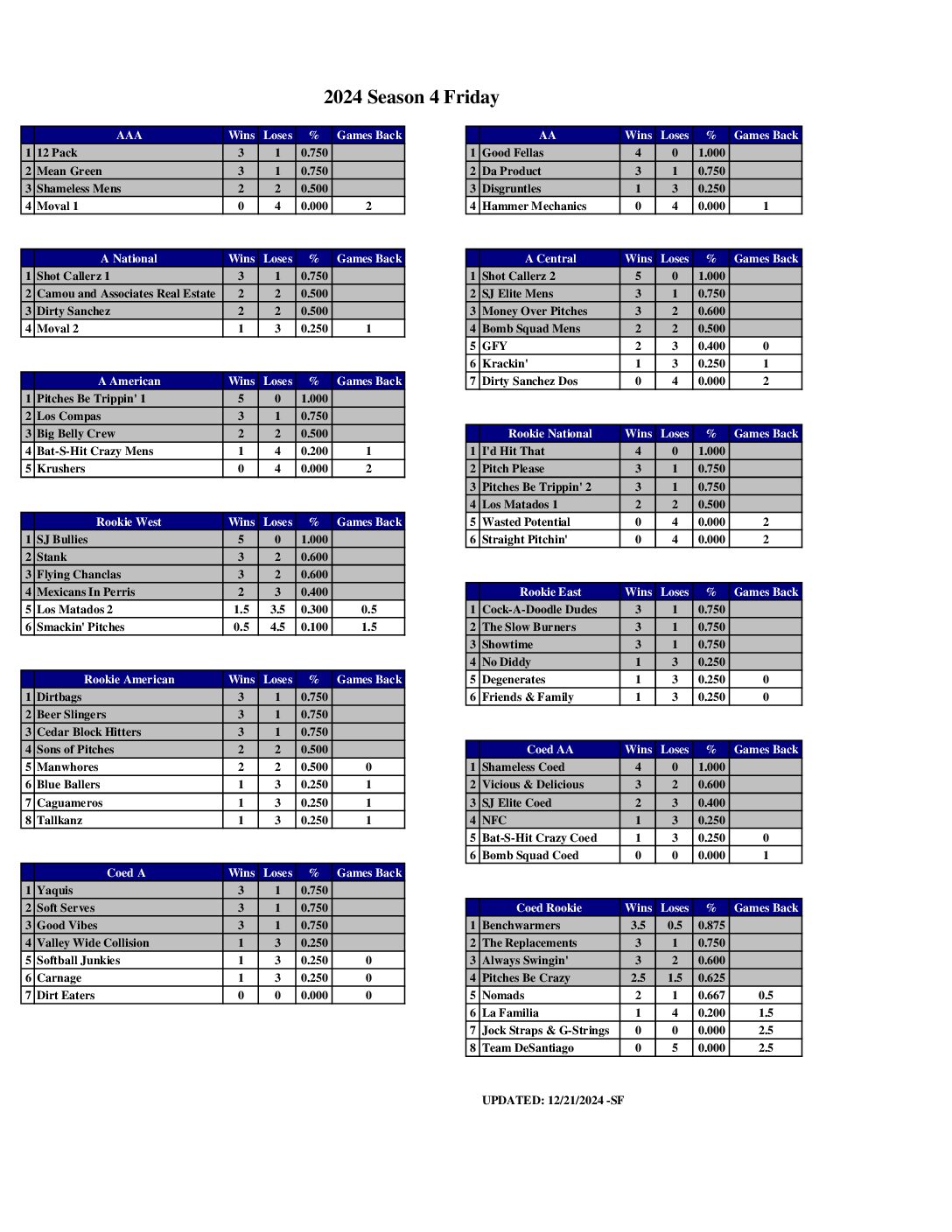 2024 Season 4 Friday

| | AAA | Wins | Loses | % | Games Back |
|---|---|---|---|---|---|
| 1 | 12 Pack | 3 | 1 | 0.750 | |
| 2 | Mean Green | 3 | 1 | 0.750 | |
| 3 | Shameless Mens | 2 | 2 | 0.500 | |
| 4 | Moval 1 | 0 | 4 | 0.000 | 2 |

| | A National | Wins | Loses | % | Games Back |
|---|---|---|---|---|---|
| 1 | Shot Callerz 1 | 3 | 1 | 0.750 | |
| 2 | Camou and Associates Real Estate | 2 | 2 | 0.500 | |
| 3 | Dirty Sanchez | 2 | 2 | 0.500 | |
| 4 | Moval 2 | 1 | 3 | 0.250 | 1 |

| | A American | Wins | Loses | % | Games Back |
|---|---|---|---|---|---|
| 1 | Pitches Be Trippin' 1 | 5 | 0 | 1.000 | |
| 2 | Los Compas | 3 | 1 | 0.750 | |
| 3 | Big Belly Crew | 2 | 2 | 0.500 | |
| 4 | Bat-S-Hit Crazy Mens | 1 | 4 | 0.200 | 1 |
| 5 | Krushers | 0 | 4 | 0.000 | 2 |

| | Rookie West | Wins | Loses | % | Games Back |
|---|---|---|---|---|---|
| 1 | SJ Bullies | 5 | 0 | 1.000 | |
| 2 | Stank | 3 | 2 | 0.600 | |
| 3 | Flying Chanclas | 3 | 2 | 0.600 | |
| 4 | Mexicans In Perris | 2 | 3 | 0.400 | |
| 5 | Los Matados 2 | 1.5 | 3.5 | 0.300 | 0.5 |
| 6 | Smackin' Pitches | 0.5 | 4.5 | 0.100 | 1.5 |

| | Rookie American | Wins | Loses | % | Games Back |
|---|---|---|---|---|---|
| 1 | Dirtbags | 3 | 1 | 0.750 | |
| 2 | Beer Slingers | 3 | 1 | 0.750 | |
| 3 | Cedar Block Hitters | 3 | 1 | 0.750 | |
| 4 | Sons of Pitches | 2 | 2 | 0.500 | |
| 5 | Manwhores | 2 | 2 | 0.500 | 0 |
| 6 | Blue Ballers | 1 | 3 | 0.250 | 1 |
| 7 | Caguameros | 1 | 3 | 0.250 | 1 |
| 8 | Tallkanz | 1 | 3 | 0.250 | 1 |

| | Coed A | Wins | Loses | % | Games Back |
|---|---|---|---|---|---|
| 1 | Yaquis | 3 | 1 | 0.750 | |
| 2 | Soft Serves | 3 | 1 | 0.750 | |
| 3 | Good Vibes | 3 | 1 | 0.750 | |
| 4 | Valley Wide Collision | 1 | 3 | 0.250 | |
| 5 | Softball Junkies | 1 | 3 | 0.250 | 0 |
| 6 | Carnage | 1 | 3 | 0.250 | 0 |
| 7 | Dirt Eaters | 0 | 0 | 0.000 | 0 |

| | AA | Wins | Loses | % | Games Back |
|---|---|---|---|---|---|
| 1 | Good Fellas | 4 | 0 | 1.000 | |
| 2 | Da Product | 3 | 1 | 0.750 | |
| 3 | Disgruntles | 1 | 3 | 0.250 | |
| 4 | Hammer Mechanics | 0 | 4 | 0.000 | 1 |

| | A Central | Wins | Loses | % | Games Back |
|---|---|---|---|---|---|
| 1 | Shot Callerz 2 | 5 | 0 | 1.000 | |
| 2 | SJ Elite Mens | 3 | 1 | 0.750 | |
| 3 | Money Over Pitches | 3 | 2 | 0.600 | |
| 4 | Bomb Squad Mens | 2 | 2 | 0.500 | |
| 5 | GFY | 2 | 3 | 0.400 | 0 |
| 6 | Krackin' | 1 | 3 | 0.250 | 1 |
| 7 | Dirty Sanchez Dos | 0 | 4 | 0.000 | 2 |

| | Rookie National | Wins | Loses | % | Games Back |
|---|---|---|---|---|---|
| 1 | I'd Hit That | 4 | 0 | 1.000 | |
| 2 | Pitch Please | 3 | 1 | 0.750 | |
| 3 | Pitches Be Trippin' 2 | 3 | 1 | 0.750 | |
| 4 | Los Matados 1 | 2 | 2 | 0.500 | |
| 5 | Wasted Potential | 0 | 4 | 0.000 | 2 |
| 6 | Straight Pitchin' | 0 | 4 | 0.000 | 2 |

| | Rookie East | Wins | Loses | % | Games Back |
|---|---|---|---|---|---|
| 1 | Cock-A-Doodle Dudes | 3 | 1 | 0.750 | |
| 2 | The Slow Burners | 3 | 1 | 0.750 | |
| 3 | Showtime | 3 | 1 | 0.750 | |
| 4 | No Diddy | 1 | 3 | 0.250 | |
| 5 | Degenerates | 1 | 3 | 0.250 | 0 |
| 6 | Friends & Family | 1 | 3 | 0.250 | 0 |

| | Coed AA | Wins | Loses | % | Games Back |
|---|---|---|---|---|---|
| 1 | Shameless Coed | 4 | 0 | 1.000 | |
| 2 | Vicious & Delicious | 3 | 2 | 0.600 | |
| 3 | SJ Elite Coed | 2 | 3 | 0.400 | |
| 4 | NFC | 1 | 3 | 0.250 | |
| 5 | Bat-S-Hit Crazy Coed | 1 | 3 | 0.250 | 0 |
| 6 | Bomb Squad Coed | 0 | 0 | 0.000 | 1 |

| | Coed Rookie | Wins | Loses | % | Games Back |
|---|---|---|---|---|---|
| 1 | Benchwarmers | 3.5 | 0.5 | 0.875 | |
| 2 | The Replacements | 3 | 1 | 0.750 | |
| 3 | Always Swingin' | 3 | 2 | 0.600 | |
| 4 | Pitches Be Crazy | 2.5 | 1.5 | 0.625 | |
| 5 | Nomads | 2 | 1 | 0.667 | 0.5 |
| 6 | La Familia | 1 | 4 | 0.200 | 1.5 |
| 7 | Jock Straps & G-Strings | 0 | 0 | 0.000 | 2.5 |
| 8 | Team DeSantiago | 0 | 5 | 0.000 | 2.5 |

UPDATED: 12/21/2024 -SF